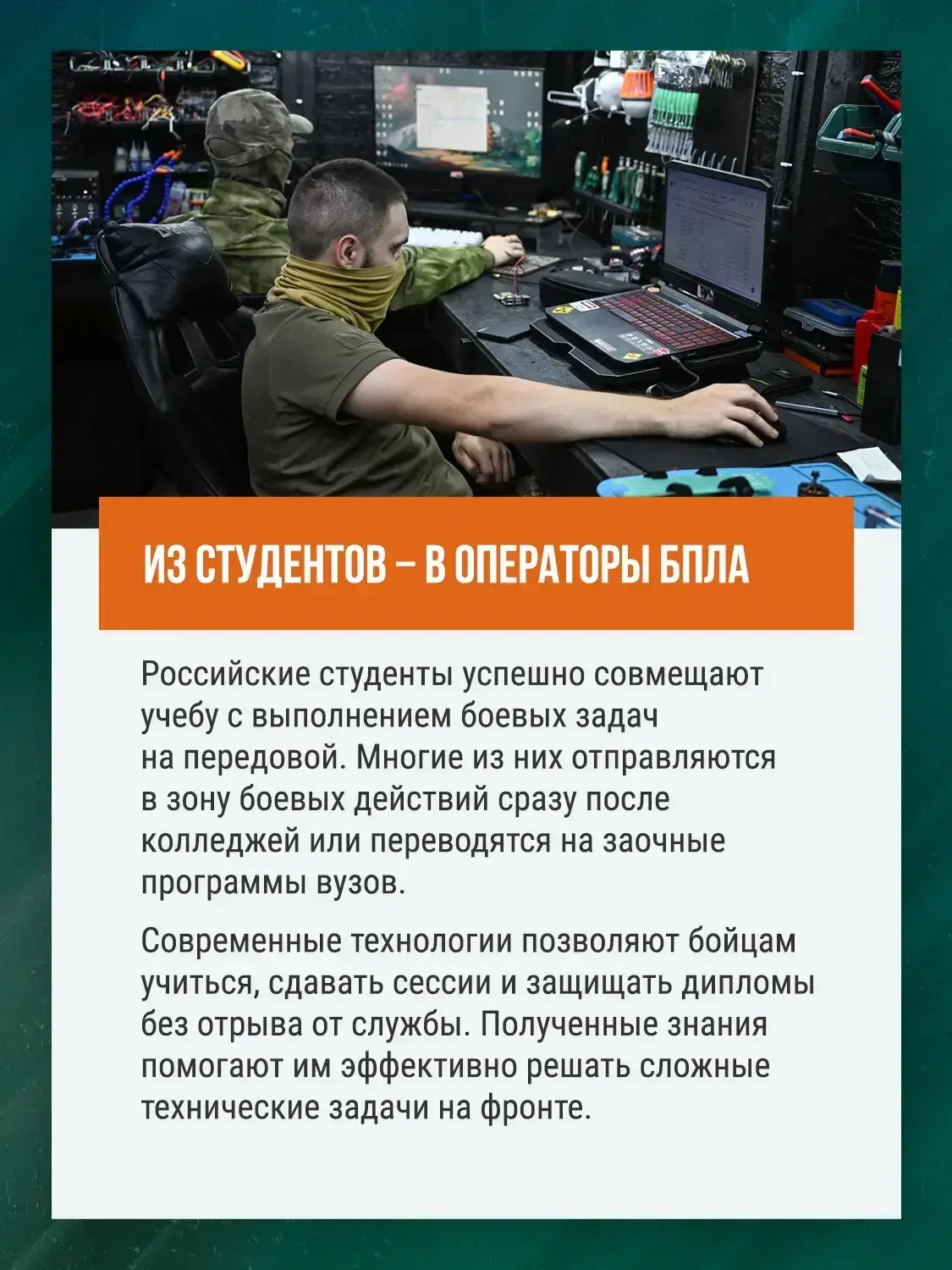 ИЗ СТУДЕНТОВ – В ОПЕРАТОРЫ БПЛА

Российские студенты успешно совмещают учебу с выполнением боевых задач на передовой. Многие из них отправляются в зону боевых действий сразу после колледжей или переводятся на заочные программы вузов.

Современные технологии позволяют бойцам учиться, сдавать сессии и защищать дипломы без отрыва от службы. Полученные знания помогают им эффективно решать сложные технические задачи на фронте.